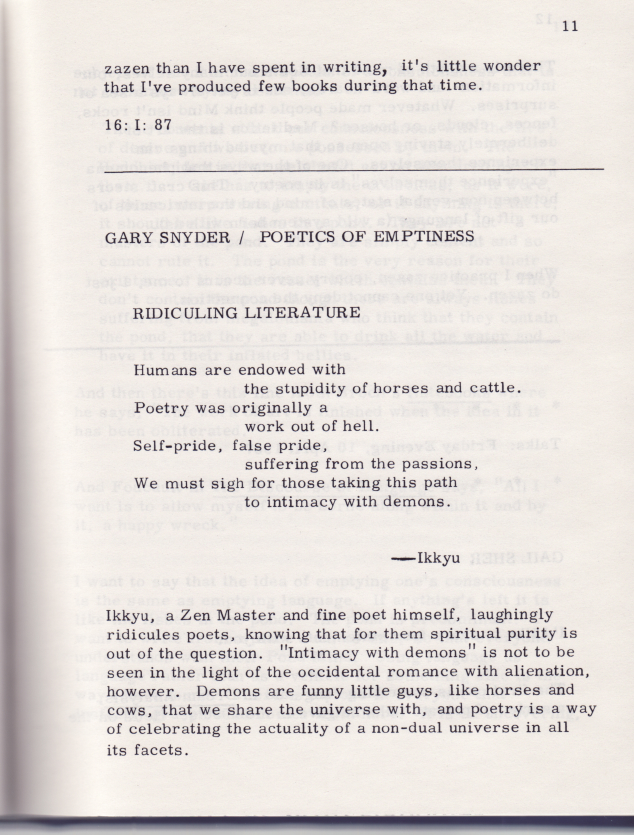 11

zazen than I have spent in writing, it's little wonder that I've produced few books during that time.

16: I: 87

GARY SNYDER / POETICS OF EMPTINESS

RIDICULING LITERATURE

Humans are endowed with
the stupidity of horses and cattle.
Poetry was originally a
work out of hell.
Self-pride, false pride,
suffering from the passions,
We must sigh for those taking this path
to intimacy with demons.

—Ikkyu

Ikkyu, a Zen Master and fine poet himself, laughingly ridicules poets, knowing that for them spiritual purity is out of the question. "Intimacy with demons" is not to be seen in the light of the occidental romance with alienation, however. Demons are funny little guys, like horses and cows, that we share the universe with, and poetry is a way of celebrating the actuality of a non-dual universe in all its facets.